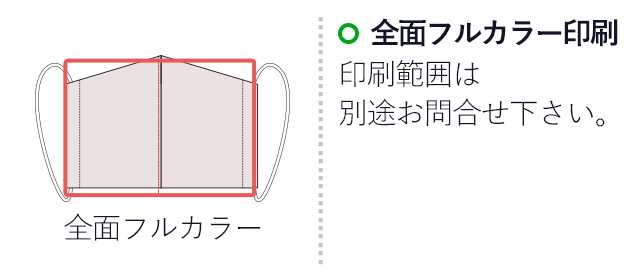 全面フルカラー

全面フルカラー印刷

印刷範囲は
別途お問合せ下さい。